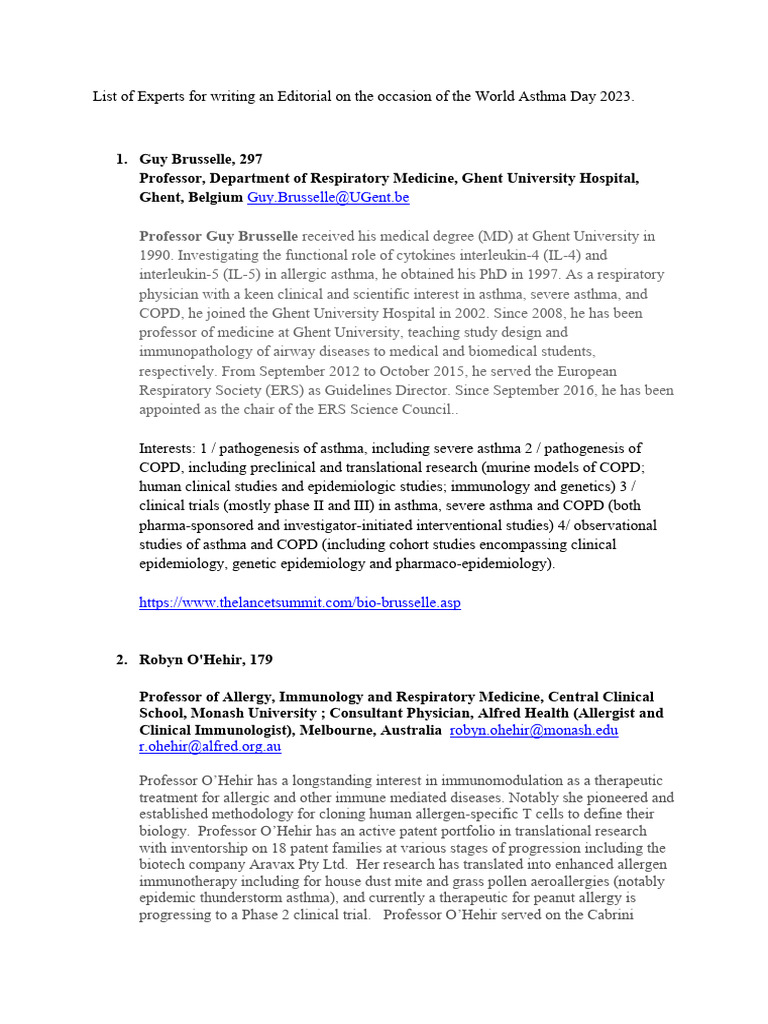 List of Experts for writing an Editorial on the occasion of the World Asthma Day 2023.

1. Guy Brusselle, 297
Professor, Department of Respiratory Medicine, Ghent University Hospital, Ghent, Belgium Guy.Brusselle@UGent.be

Professor Guy Brusselle received his medical degree (MD) at Ghent University in 1990. Investigating the functional role of cytokines interleukin-4 (IL-4) and interleukin-5 (IL-5) in allergic asthma, he obtained his PhD in 1997. As a respiratory physician with a keen clinical and scientific interest in asthma, severe asthma, and COPD, he joined the Ghent University Hospital in 2002. Since 2008, he has been professor of medicine at Ghent University, teaching study design and immunopathology of airway diseases to medical and biomedical students, respectively. From September 2012 to October 2015, he served the European Respiratory Society (ERS) as Guidelines Director. Since September 2016, he has been appointed as the chair of the ERS Science Council..

Interests: 1 / pathogenesis of asthma, including severe asthma 2 / pathogenesis of COPD, including preclinical and translational research (murine models of COPD; human clinical studies and epidemiologic studies; immunology and genetics) 3 / clinical trials (mostly phase II and III) in asthma, severe asthma and COPD (both pharma-sponsored and investigator-initiated interventional studies) 4/ observational studies of asthma and COPD (including cohort studies encompassing clinical epidemiology, genetic epidemiology and pharmaco-epidemiology).

https://www.thelancetsummit.com/bio-brusselle.asp

2. Robyn O'Hehir, 179

Professor of Allergy, Immunology and Respiratory Medicine, Central Clinical School, Monash University ; Consultant Physician, Alfred Health (Allergist and Clinical Immunologist), Melbourne, Australia robyn.ohehir@monash.edu r.ohehir@alfred.org.au

Professor O'Hehir has a longstanding interest in immunomodulation as a therapeutic treatment for allergic and other immune mediated diseases. Notably she pioneered and established methodology for cloning human allergen-specific T cells to define their biology. Professor O'Hehir has an active patent portfolio in translational research with inventorship on 18 patent families at various stages of progression including the biotech company Aravax Pty Ltd. Her research has translated into enhanced allergen immunotherapy including for house dust mite and grass pollen aeroallergies (notably epidemic thunderstorm asthma), and currently a therapeutic for peanut allergy is progressing to a Phase 2 clinical trial. Professor O'Hehir served on the Cabrini